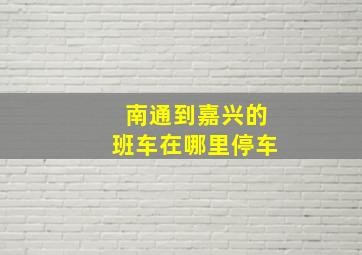 南通到嘉兴的
班车在哪里停车